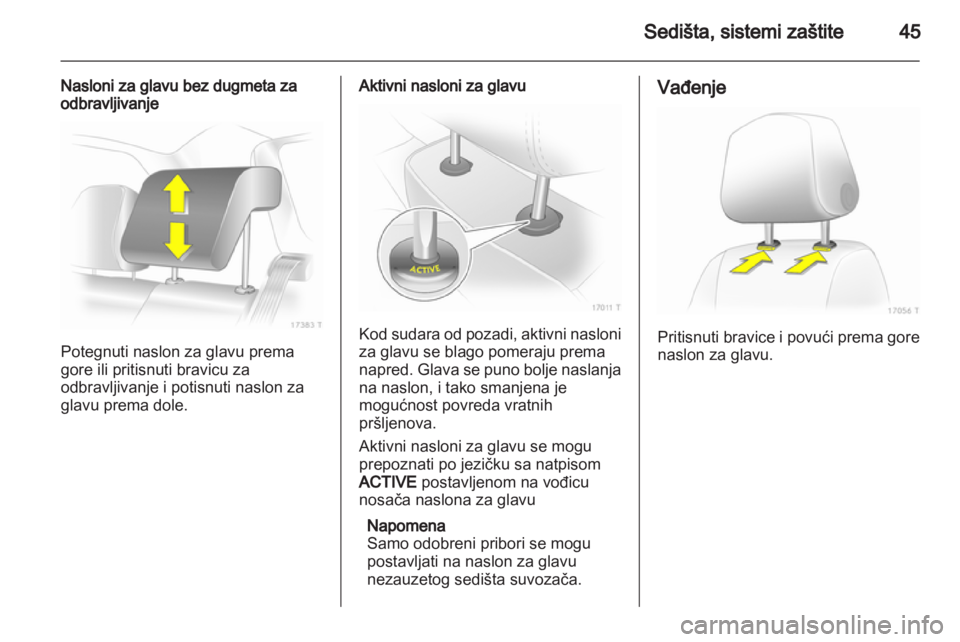 Sedišta, sistemi zaštite 45

Nasloni za glavu bez dugmeta za odbravljivanje

17383 T

Potegnuti naslon za glavu prema gore ili pritisnuti bravicu za odbravljivanje i potisnuti naslon za glavu prema dole.

Aktivni nasloni za glavu

ACTIVE

17011 T

Kod sudara od pozadi, aktivni nasloni za glavu se blago pomeraju prema napred. Glava se puno bolje naslanja na naslon, i tako smanjena je mogućnost povreda vratnih pršljenova.

Aktivni nasloni za glavu se mogu prepoznati po jezičku sa natpisom ACTIVE postavljenom na vođicu nosača naslona za glavu

Napomena
Samo odobreni pribori se mogu postavljati na naslon za glavu nezauzetog sedišta suvozača.

Vađenje

17056 T

Pritisnuti bravice i povući prema gore naslon za glavu.

carmanualsonline.info